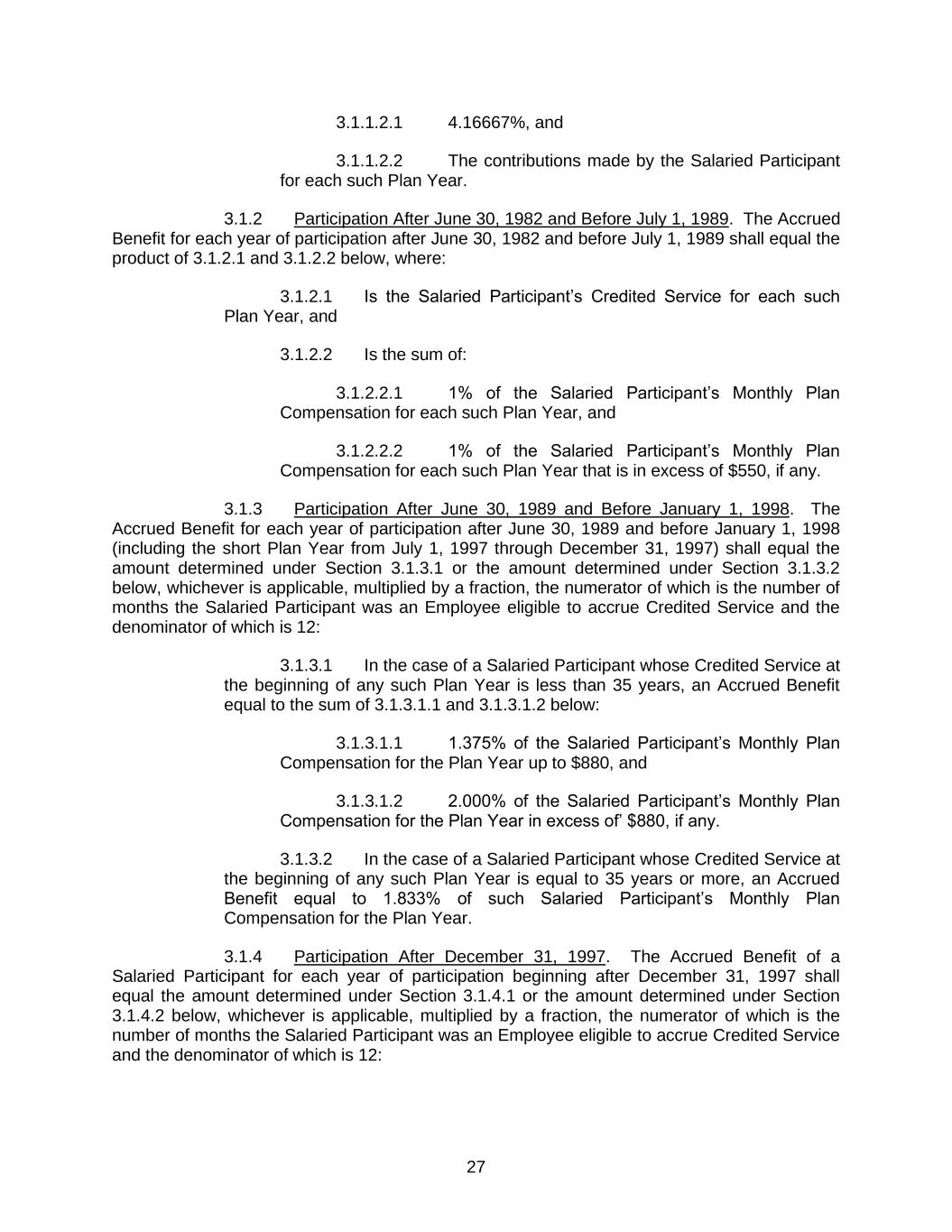 3.1.1.2.1 4.16667%, and

3.1.1.2.2 The contributions made by the Salaried Participant for each such Plan Year.

3.1.2 Participation After June 30, 1982 and Before July 1, 1989. The Accrued Benefit for each year of participation after June 30, 1982 and before July 1, 1989 shall equal the product of 3.1.2.1 and 3.1.2.2 below, where:

3.1.2.1 Is the Salaried Participant's Credited Service for each such Plan Year, and

3.1.2.2 Is the sum of:

3.1.2.2.1 1% of the Salaried Participant's Monthly Plan Compensation for each such Plan Year, and

3.1.2.2.2 1% of the Salaried Participant's Monthly Plan Compensation for each such Plan Year that is in excess of \$550, if any.

3.1.3 Participation After June 30, 1989 and Before January 1, 1998. The Accrued Benefit for each year of participation after June 30, 1989 and before January 1, 1998 (including the short Plan Year from July 1, 1997 through December 31, 1997) shall equal the amount determined under Section 3.1.3.1 or the amount determined under Section 3.1.3.2 below, whichever is applicable, multiplied by a fraction, the numerator of which is the number of months the Salaried Participant was an Employee eligible to accrue Credited Service and the denominator of which is 12:

3.1.3.1 In the case of a Salaried Participant whose Credited Service at the beginning of any such Plan Year is less than 35 years, an Accrued Benefit equal to the sum of 3.1.3.1.1 and 3.1.3.1.2 below:

3.1.3.1.1 1.375% of the Salaried Participant's Monthly Plan Compensation for the Plan Year up to \$880, and

3.1.3.1.2 2.000% of the Salaried Participant's Monthly Plan Compensation for the Plan Year in excess of' \$880, if any.

3.1.3.2 In the case of a Salaried Participant whose Credited Service at the beginning of any such Plan Year is equal to 35 years or more, an Accrued Benefit equal to 1.833% of such Salaried Participant's Monthly Plan Compensation for the Plan Year.

3.1.4 Participation After December 31, 1997. The Accrued Benefit of a Salaried Participant for each year of participation beginning after December 31, 1997 shall equal the amount determined under Section 3.1.4.1 or the amount determined under Section 3.1.4.2 below, whichever is applicable, multiplied by a fraction, the numerator of which is the number of months the Salaried Participant was an Employee eligible to accrue Credited Service and the denominator of which is 12:

27